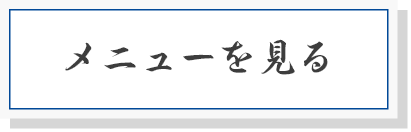 メニューを見る